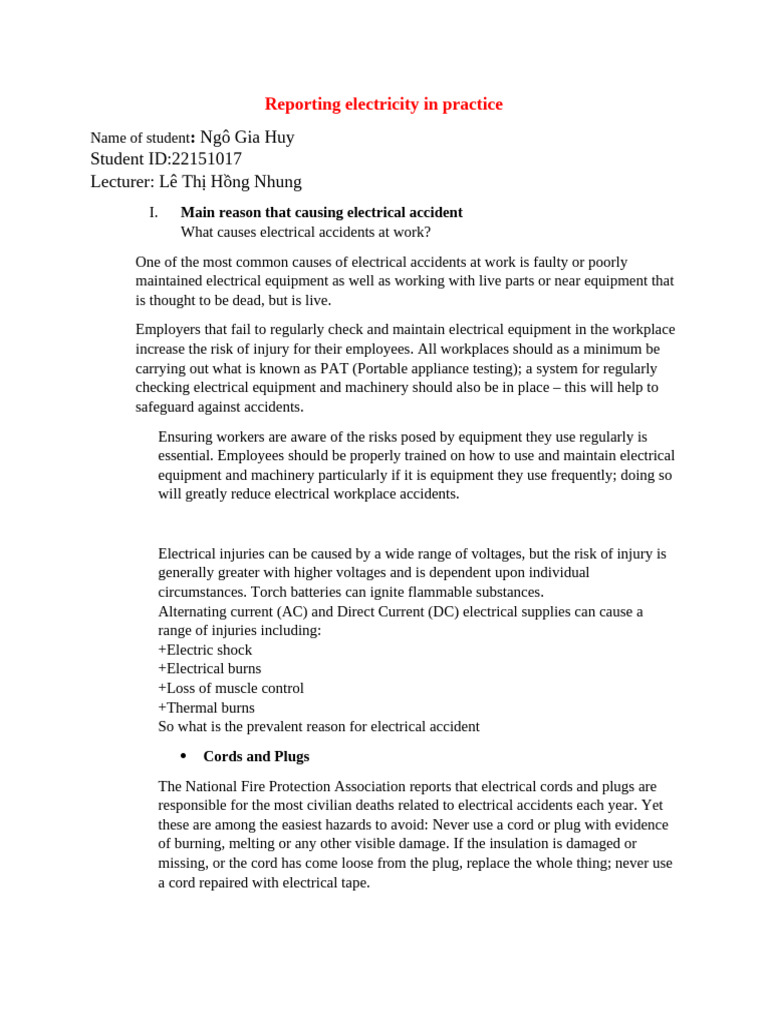 Reporting electricity in practice

Name of student: Ngô Gia Huy
Student ID:22151017
Lecturer: Lê Thị Hồng Nhung

I. Main reason that causing electrical accident
What causes electrical accidents at work?

One of the most common causes of electrical accidents at work is faulty or poorly maintained electrical equipment as well as working with live parts or near equipment that is thought to be dead, but is live.

Employers that fail to regularly check and maintain electrical equipment in the workplace increase the risk of injury for their employees. All workplaces should as a minimum be carrying out what is known as PAT (Portable appliance testing); a system for regularly checking electrical equipment and machinery should also be in place – this will help to safeguard against accidents.

Ensuring workers are aware of the risks posed by equipment they use regularly is essential. Employees should be properly trained on how to use and maintain electrical equipment and machinery particularly if it is equipment they use frequently; doing so will greatly reduce electrical workplace accidents.

Electrical injuries can be caused by a wide range of voltages, but the risk of injury is generally greater with higher voltages and is dependent upon individual circumstances. Torch batteries can ignite flammable substances.
Alternating current (AC) and Direct Current (DC) electrical supplies can cause a range of injuries including:
+Electric shock
+Electrical burns
+Loss of muscle control
+Thermal burns
So what is the prevalent reason for electrical accident

• Cords and Plugs

The National Fire Protection Association reports that electrical cords and plugs are responsible for the most civilian deaths related to electrical accidents each year. Yet these are among the easiest hazards to avoid: Never use a cord or plug with evidence of burning, melting or any other visible damage. If the insulation is damaged or missing, or the cord has come loose from the plug, replace the whole thing; never use a cord repaired with electrical tape.